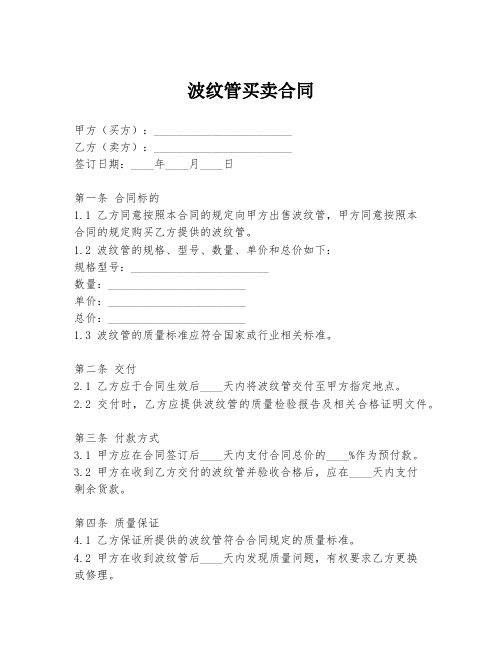 波纹管买卖合同

甲方（买方）：________________________
乙方（卖方）：________________________
签订日期：____年____月____日

第一条 合同标的
1.1 乙方同意按照本合同的规定向甲方出售波纹管，甲方同意按照本合同的规定购买乙方提供的波纹管。
1.2 波纹管的规格、型号、数量、单价和总价如下：
规格型号：________________________
数量：________________________
单价：________________________
总价：________________________
1.3 波纹管的质量标准应符合国家或行业相关标准。

第二条 交付
2.1 乙方应于合同生效后____天内将波纹管交付至甲方指定地点。
2.2 交付时，乙方应提供波纹管的质量检验报告及相关合格证明文件。

第三条 付款方式
3.1 甲方应在合同签订后____天内支付合同总价的____%作为预付款。
3.2 甲方在收到乙方交付的波纹管并验收合格后，应在____天内支付剩余货款。

第四条 质量保证
4.1 乙方保证所提供的波纹管符合合同规定的质量标准。
4.2 甲方在收到波纹管后____天内发现质量问题，有权要求乙方更换或修理。